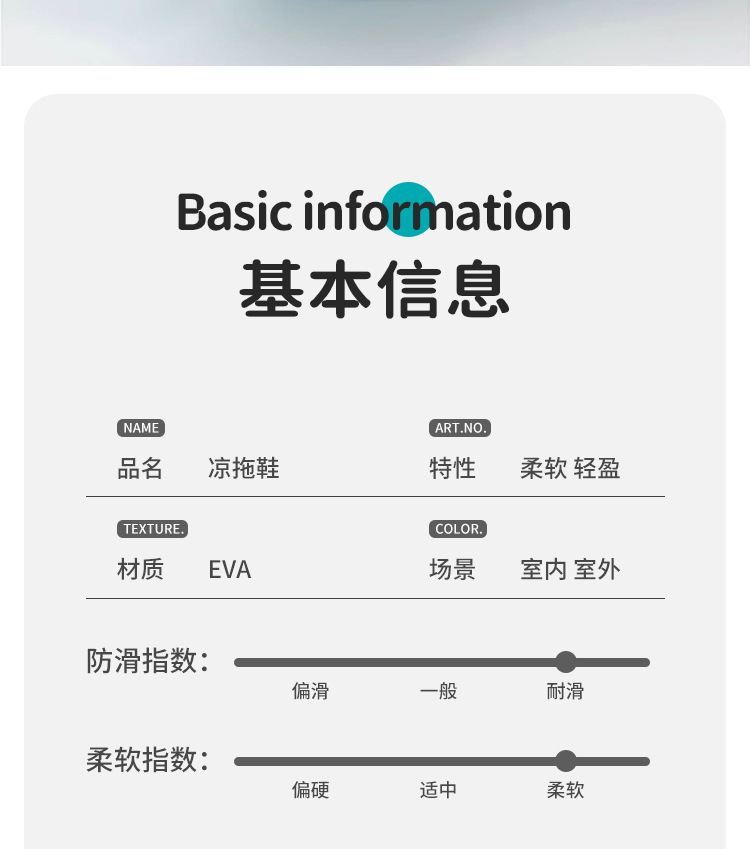 Basic information
基本信息

NAME
品名 凉拖鞋

ART.NO.
特性 柔软 轻盈

TEXTURE.
材质 EVA

COLOR.
场景 室内 室外

防滑指数:
偏滑 一般 耐滑

柔软指数:
偏硬 适中 柔软